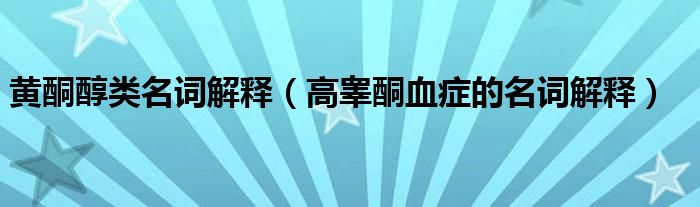 黄酮醇类名词解释（高睾酮血症的名词解释）